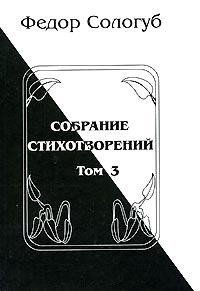 Федор Сологуб

СОБРАНИЕ СТИХОТВОРЕНИЙ

Том 3